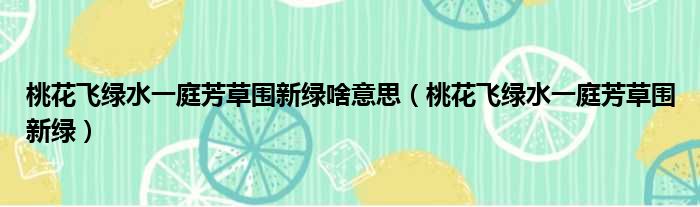 桃花飞绿水一庭芳草围新绿啥意思（桃花飞绿水一庭芳草围新绿）